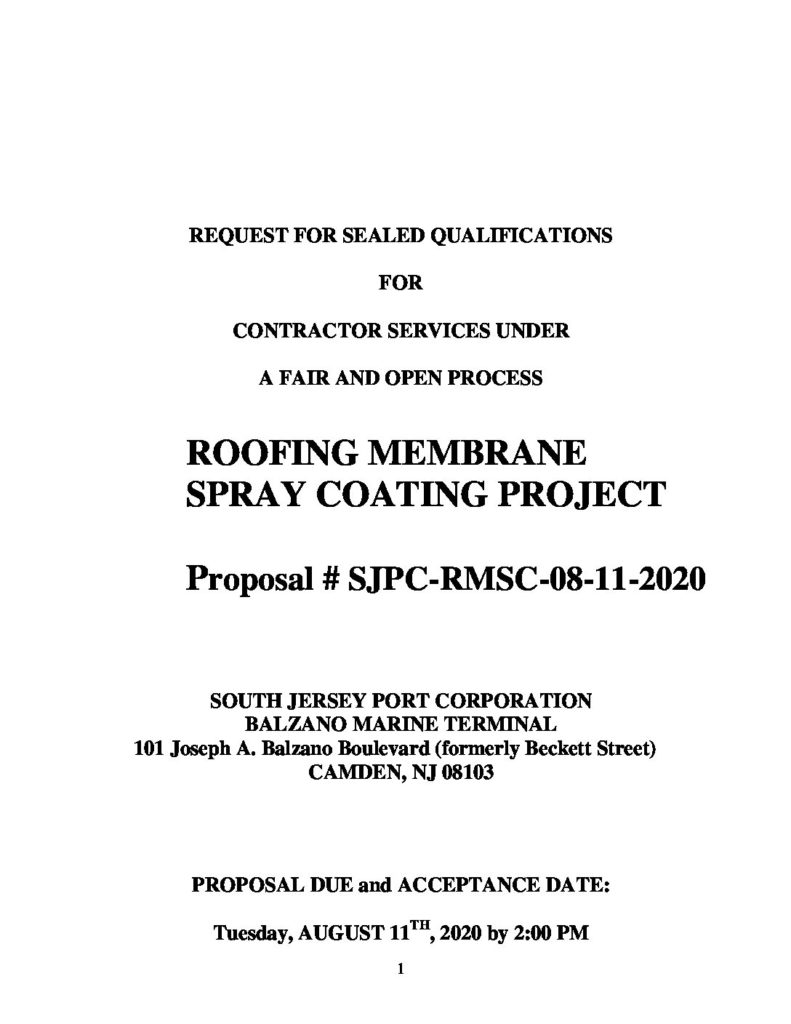 REQUEST FOR SEALED QUALIFICATIONS

FOR

CONTRACTOR SERVICES UNDER

A FAIR AND OPEN PROCESS

ROOFING MEMBRANE SPRAY COATING PROJECT

Proposal # SJPC-RMSC-08-11-2020

SOUTH JERSEY PORT CORPORATION
BALZANO MARINE TERMINAL
101 Joseph A. Balzano Boulevard (formerly Beckett Street)
CAMDEN, NJ 08103

PROPOSAL DUE and ACCEPTANCE DATE:

Tuesday, AUGUST 11$^{TH}$, 2020 by 2:00 PM

1